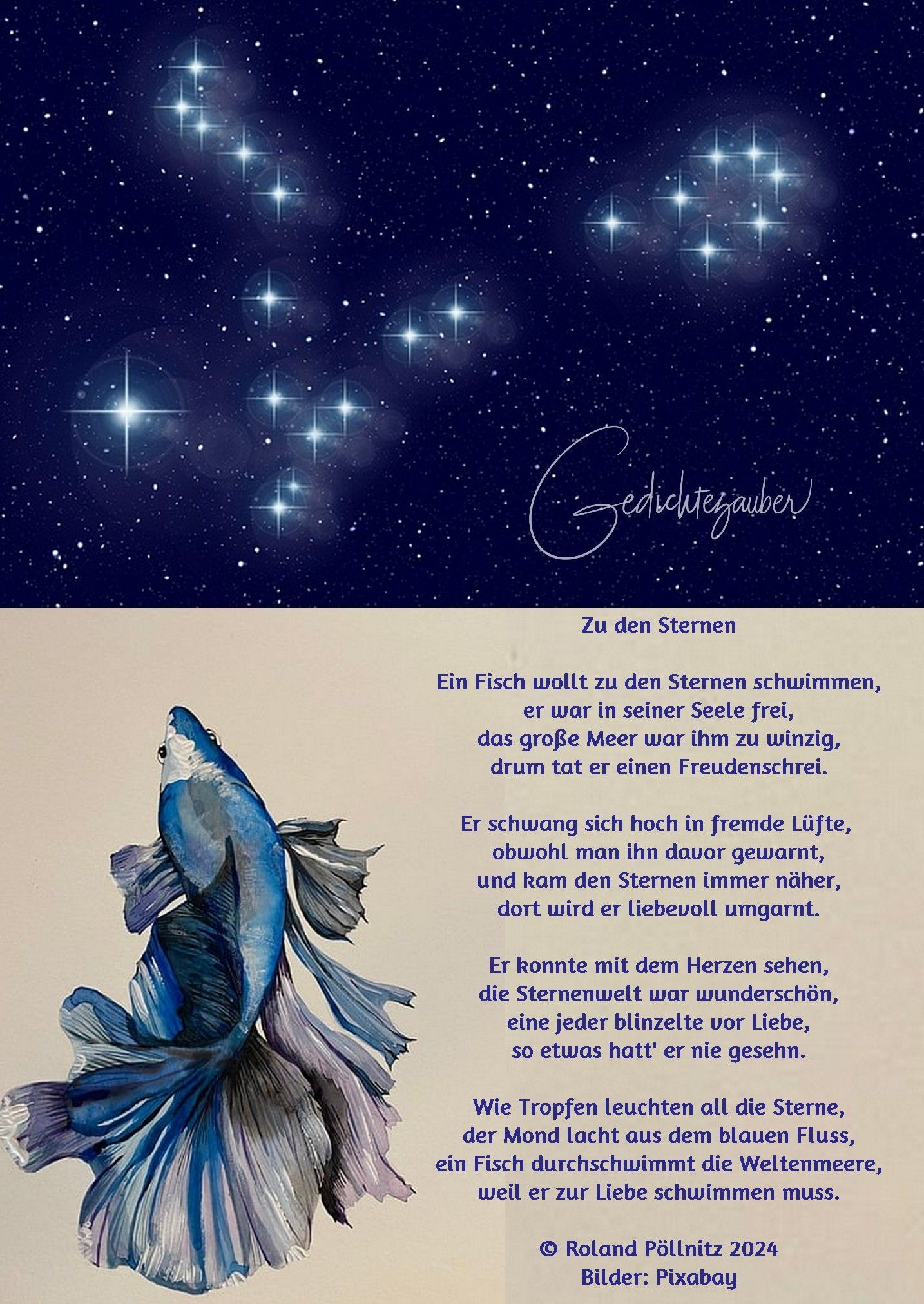 Gedichtezauber

Zu den Sternen

Ein Fisch wollt zu den Sternen schwimmen,
er war in seiner Seele frei,
das große Meer war ihm zu winzig,
drum tat er einen Freudenschrei.

Er schwang sich hoch in fremde Lüfte,
obwohl man ihn davor gewarnt,
und kam den Sternen immer näher,
dort wird er liebevoll umgarnt.

Er konnte mit dem Herzen sehen,
die Sternenwelt war wunderschön,
eine jeder blinzelte vor Liebe,
so etwas hatt' er nie gesehn.

Wie Tropfen leuchten all die Sterne,
der Mond lacht aus dem blauen Fluss,
ein Fisch durchschwimmt die Weltenmeere,
weil er zur Liebe schwimmen muss.

© Roland Pöllnitz 2024
Bilder: Pixabay